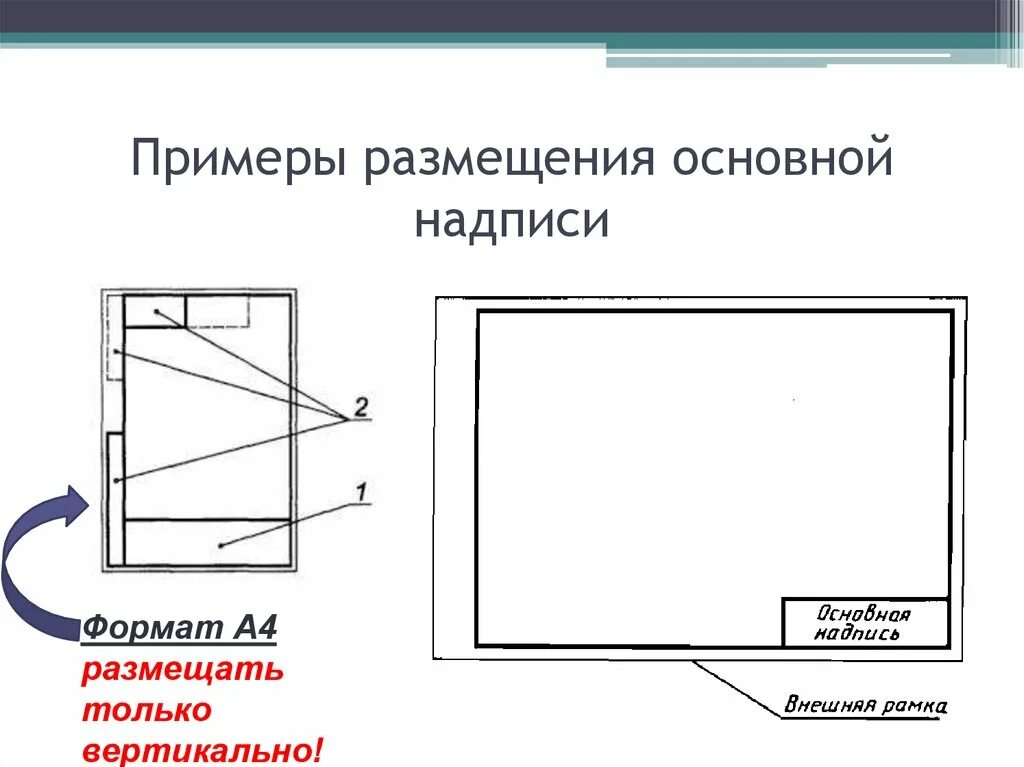 Примеры размещения основной надписи

2

1

Формат А4
размещать только вертикально!

Основная надпись

Внешняя рамка